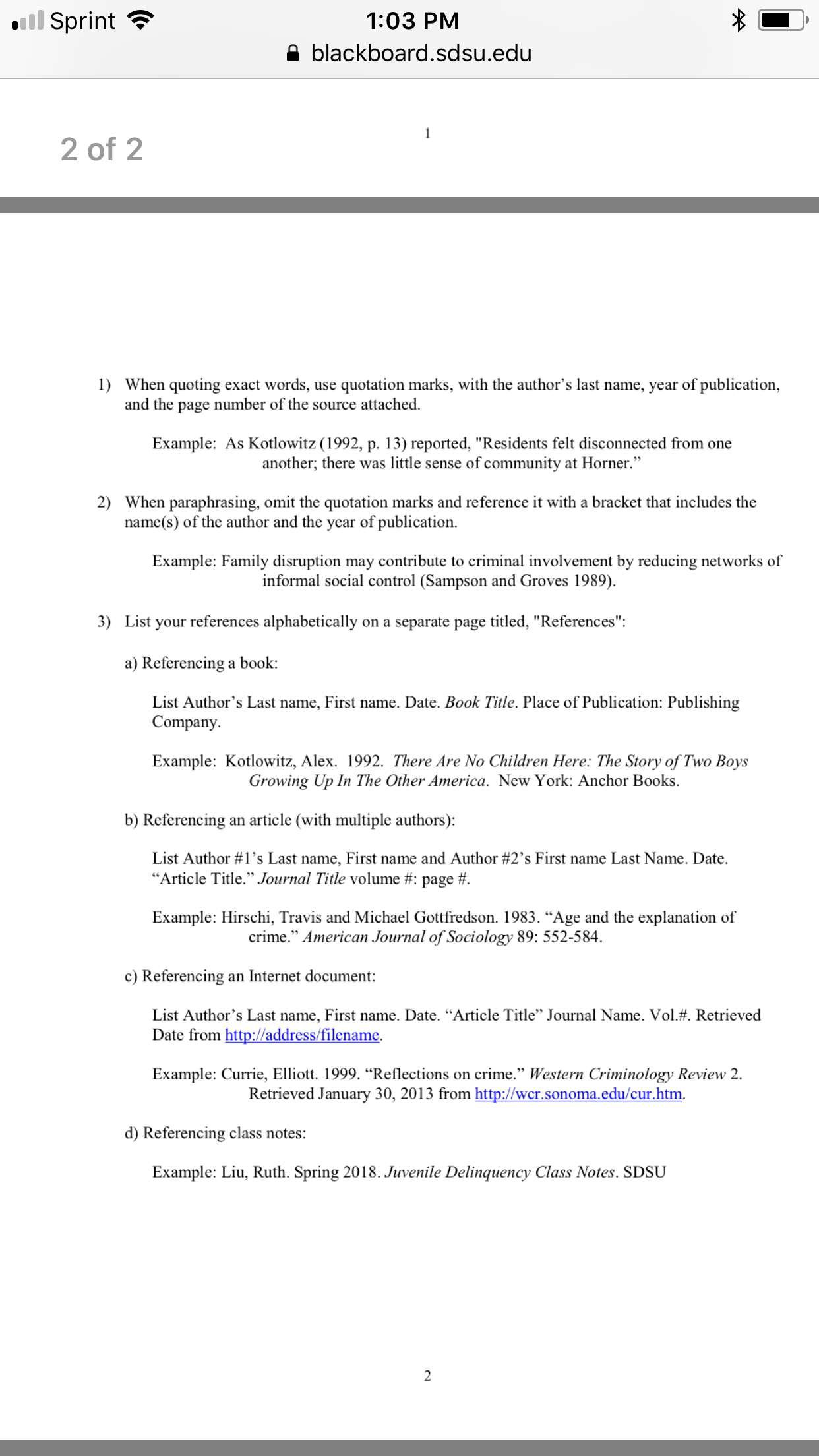 Sprint 1:03 PM
blackboard.sdsu.edu

2 of 2

1

1) When quoting exact words, use quotation marks, with the author's last name, year of publication, and the page number of the source attached.

Example: As Kotlowitz (1992, p. 13) reported, "Residents felt disconnected from one another; there was little sense of community at Horner."

2) When paraphrasing, omit the quotation marks and reference it with a bracket that includes the name(s) of the author and the year of publication.

Example: Family disruption may contribute to criminal involvement by reducing networks of informal social control (Sampson and Groves 1989).

3) List your references alphabetically on a separate page titled, "References":

a) Referencing a book:

List Author's Last name, First name. Date. Book Title. Place of Publication: Publishing Company.

Example: Kotlowitz, Alex. 1992. There Are No Children Here: The Story of Two Boys Growing Up In The Other America. New York: Anchor Books.

b) Referencing an article (with multiple authors):

List Author #1's Last name, First name and Author #2's First name Last Name. Date. "Article Title." Journal Title volume #: page #.

Example: Hirschi, Travis and Michael Gottfredson. 1983. "Age and the explanation of crime." American Journal of Sociology 89: 552-584.

c) Referencing an Internet document:

List Author's Last name, First name. Date. "Article Title" Journal Name. Vol.#. Retrieved Date from http://address/filename.

Example: Currie, Elliott. 1999. "Reflections on crime." Western Criminology Review 2. Retrieved January 30, 2013 from http://wcr.sonoma.edu/cur.htm.

d) Referencing class notes:

Example: Liu, Ruth. Spring 2018. Juvenile Delinquency Class Notes. SDSU

2